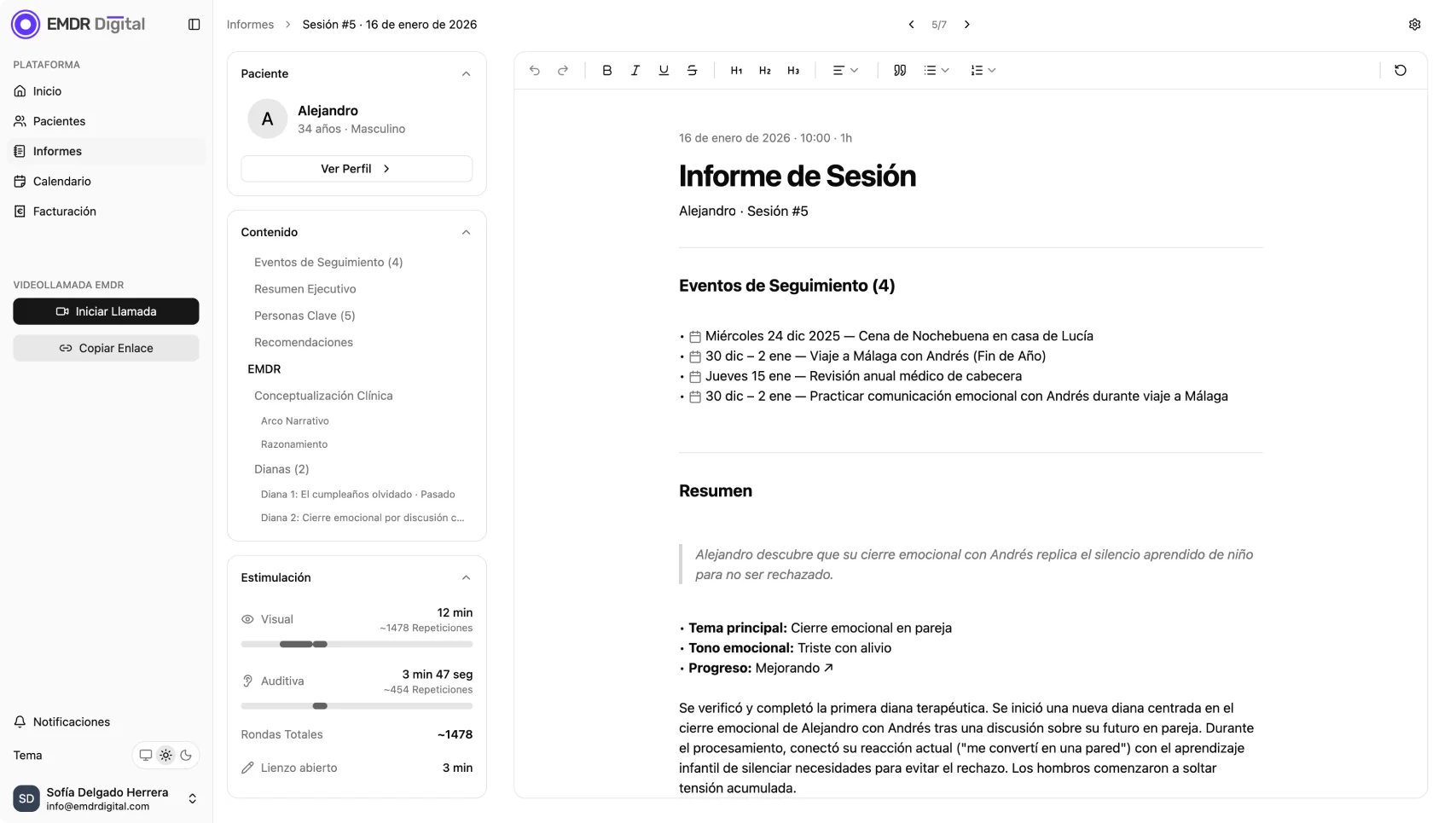 EMDR Digital

PLATAFORMA
Inicio
Pacientes
Informes
Calendario
Facturación

VIDEOLLAMADA EMDR
Iniciar Llamada
Copiar Enlace

Notificaciones
Tema
SD Sofía Delgado Herrera
info@emdrdigital.com

Informes > Sesión #5 · 16 de enero de 2026

5/7

Paciente
A Alejandro
34 años · Masculino
Ver Perfil

Contenido
Eventos de Seguimiento (4)
Resumen Ejecutivo
Personas Clave (5)
Recomendaciones
EMDR
Conceptualización Clínica
Arco Narrativo
Razonamiento
Dianas (2)
Diana 1: El cumpleaños olvidado · Pasado
Diana 2: Cierre emocional por discusión c...

Estimulación
Visual 12 min
~1478 Repeticiones
Auditiva 3 min 47 seg
~454 Repeticiones
Rondas Totales ~1478
Lienzo abierto 3 min

H1 H2 H3

16 de enero de 2026 · 10:00 · 1h

Informe de Sesión

Alejandro · Sesión #5

Eventos de Seguimiento (4)

• Miércoles 24 dic 2025 — Cena de Nochebuena en casa de Lucía
• 30 dic – 2 ene — Viaje a Málaga con Andrés (Fin de Año)
• Jueves 15 ene — Revisión anual médico de cabecera
• 30 dic – 2 ene — Practicar comunicación emocional con Andrés durante viaje a Málaga

Resumen

Alejandro descubre que su cierre emocional con Andrés replica el silencio aprendido de niño para no ser rechazado.

• Tema principal: Cierre emocional en pareja
• Tono emocional: Triste con alivio
• Progreso: Mejorando ↗

Se verificó y completó la primera diana terapéutica. Se inició una nueva diana centrada en el cierre emocional de Alejandro con Andrés tras una discusión sobre su futuro en pareja. Durante el procesamiento, conectó su reacción actual ("me convertí en una pared") con el aprendizaje infantil de silenciar necesidades para evitar el rechazo. Los hombros comenzaron a soltar tensión acumulada.